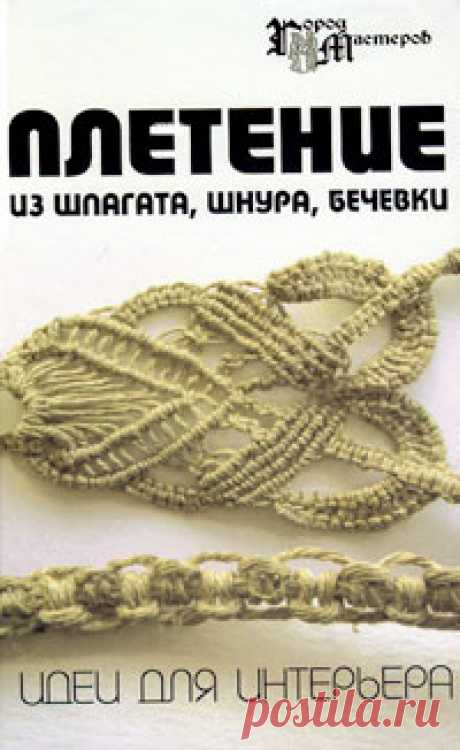 Город Мастеров

ПЛЕТЕНИЕ

ИЗ ШПАГАТА, ШНУРА, БЕЧЕВКИ

ИДЕИ ДЛЯ ИНТЕРЬЕРА

Postila.ru